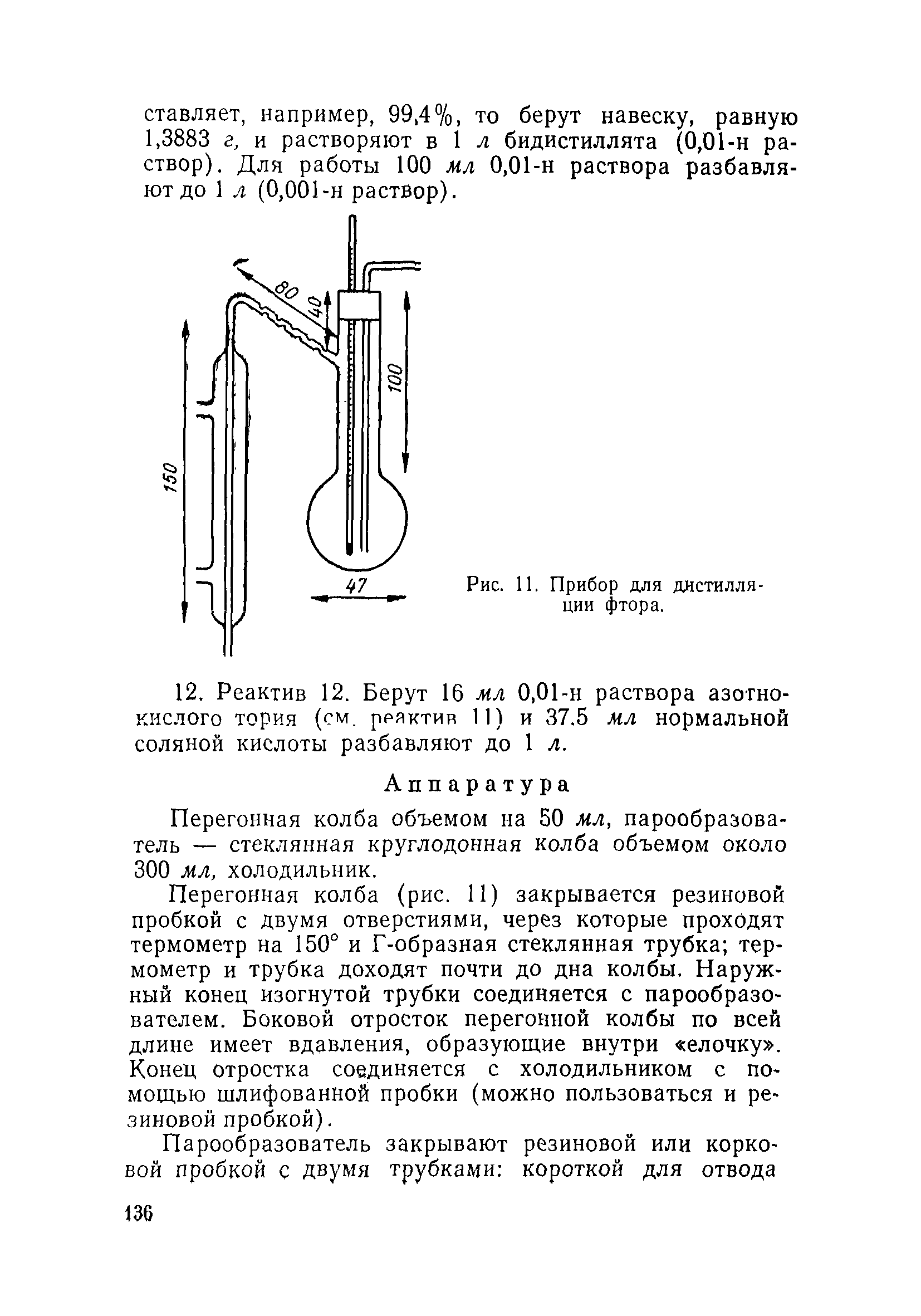 ставляет, например, 99,4%, то берут навеску, равную 1,3883 г, и растворяют в 1 л бидистиллята (0,01-н раствор). Для работы 100 мл 0,01-н раствора разбавляют до 1 л (0,001-н раствор).

80
40
100
150
47

Рис. 11. Прибор для дистилляции фтора.

12. Реактив 12. Берут 16 мл 0,01-н раствора азотнокислого тория (см. реактив 11) и 37.5 мл нормальной соляной кислоты разбавляют до 1 л.

Аппаратура

Перегонная колба объемом на 50 мл, парообразователь — стеклянная круглодонная колба объемом около 300 мл, холодильник.

Перегонная колба (рис. 11) закрывается резиновой пробкой с двумя отверстиями, через которые проходят термометр на 150° и Г-образная стеклянная трубка; термометр и трубка доходят почти до дна колбы. Наружный конец изогнутой трубки соединяется с парообразователем. Боковой отросток перегонной колбы по всей длине имеет вдавления, образующие внутри «елочку». Конец отростка соединяется с холодильником с помощью шлифованной пробки (можно пользоваться и резиновой пробкой).

Парообразователь закрывают резиновой или корковой пробкой с двумя трубками: короткой для отвода

136